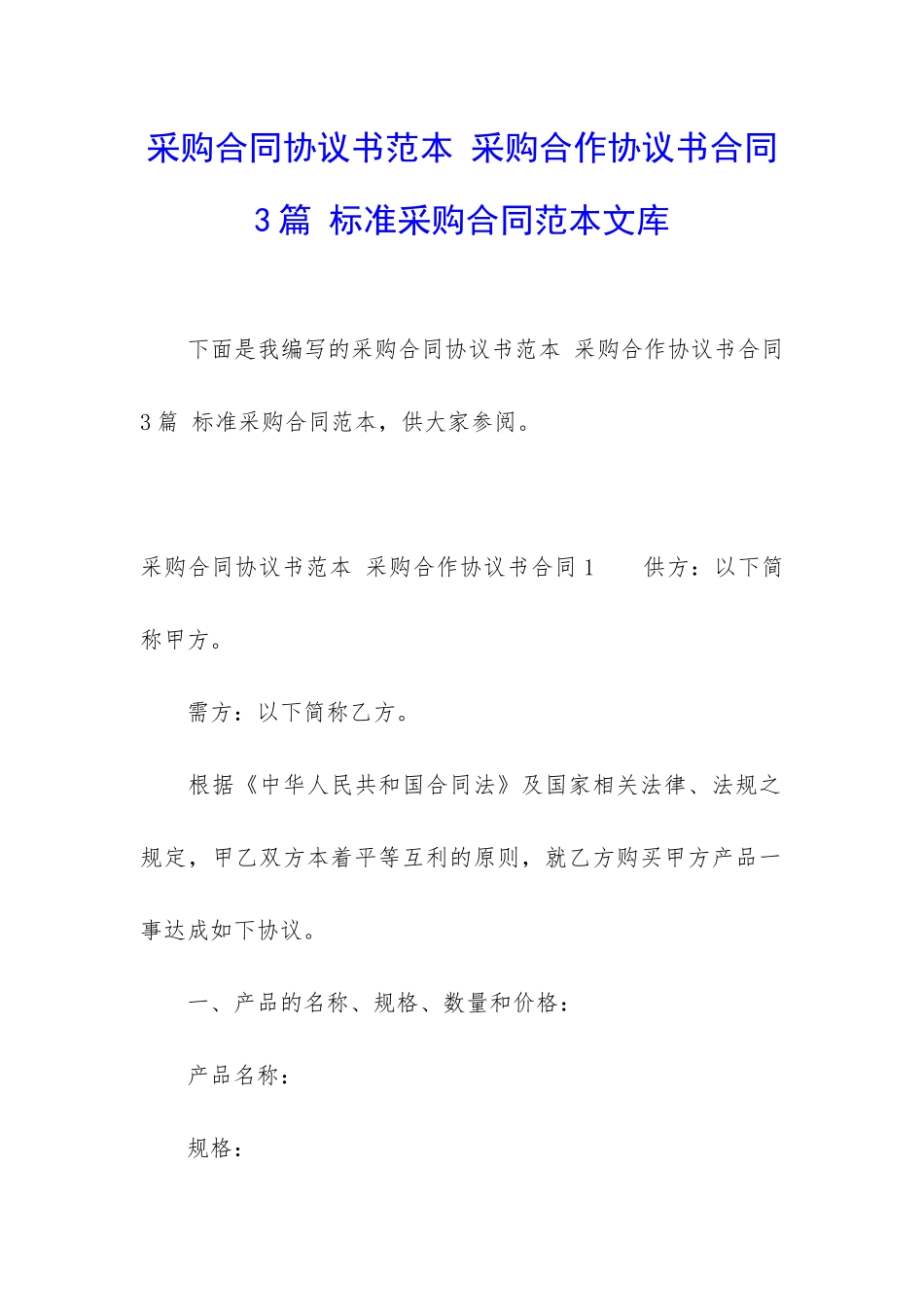 采购合同协议书范本 采购合作协议书合同3篇 标准采购合同范本文库

下面是我编写的采购合同协议书范本 采购合作协议书合同3篇 标准采购合同范本，供大家参阅。

采购合同协议书范本 采购合作协议书合同1　　供方：以下简称甲方。

需方：以下简称乙方。

根据《中华人民共和国合同法》及国家相关法律、法规之规定，甲乙双方本着平等互利的原则，就乙方购买甲方产品一事达成如下协议。

一、产品的名称、规格、数量和价格：

产品名称：

规格：